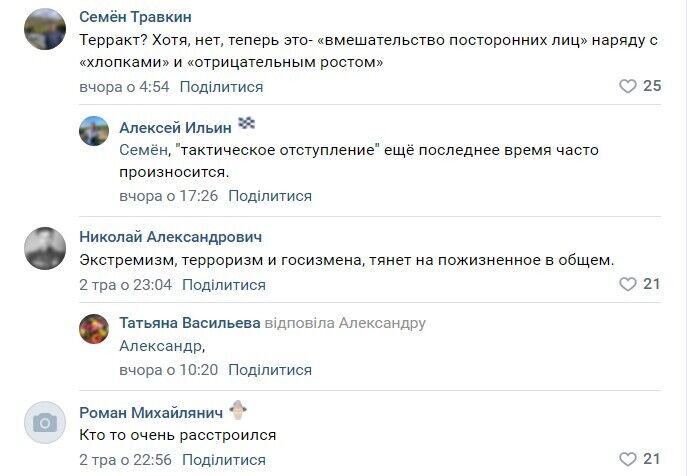 Семён Травкин
Терракт? Хотя, нет, теперь это- «вмешательство посторонних лиц» наряду с «хлопками» и «отрицательным ростом»
вчора о 4:54 Поділитися
25

Алексей Ильин
Семён, "тактическое отступление" ещё последнее время часто произносится.
вчора о 17:26 Поділитися

Николай Александрович
Экстремизм, терроризм и госизмена, тянет на пожизненное в общем.
2 тра о 23:04 Поділитися
21

Татьяна Васильева відповіла Александру
Александр,
вчора о 10:20 Поділитися

Роман Михайлянич
Кто то очень расстроился
2 тра о 22:56 Поділитися
21